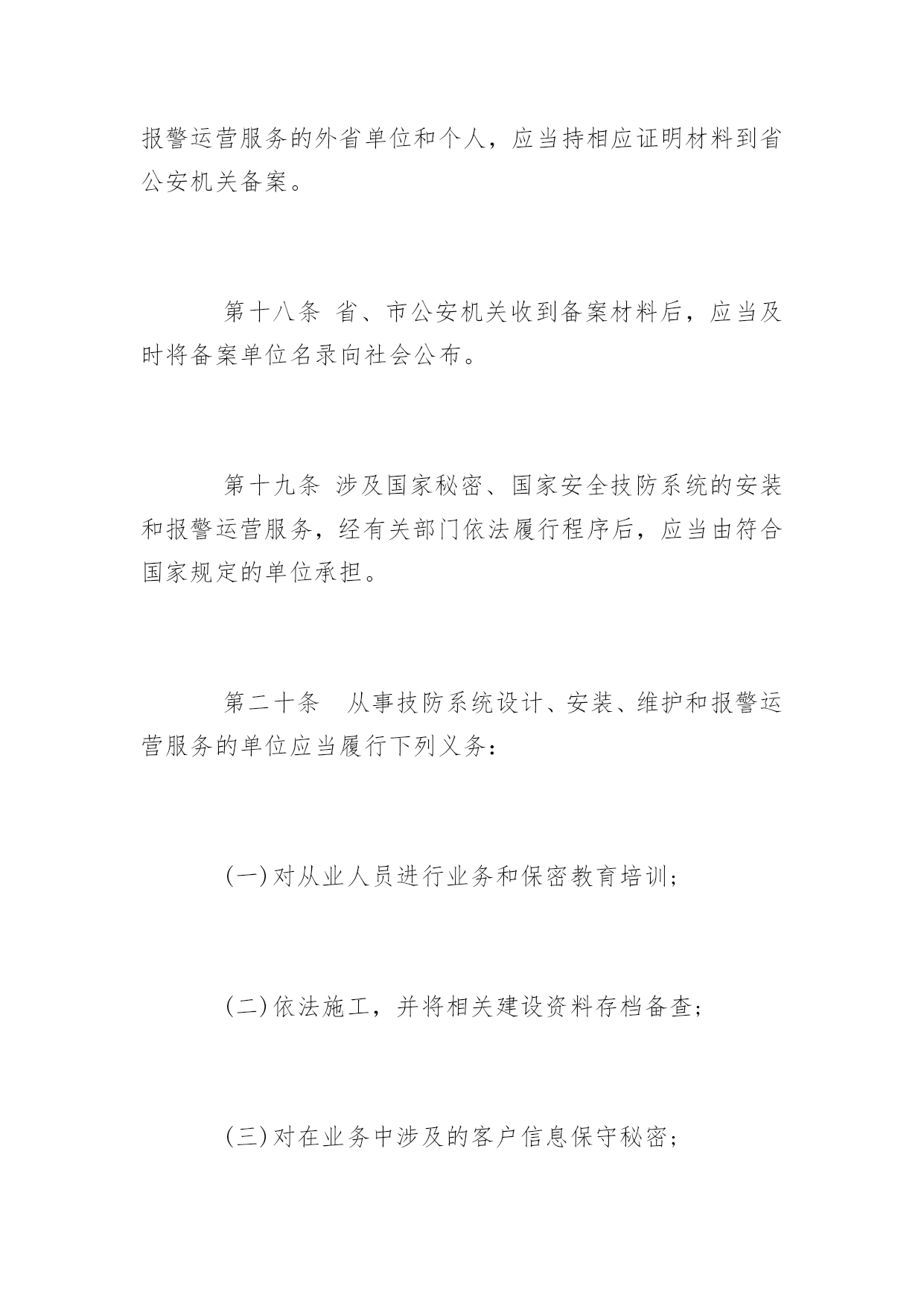 报警运营服务的外省单位和个人，应当持相应证明材料到省公安机关备案。

第十八条 省、市公安机关收到备案材料后，应当及时将备案单位名录向社会公布。

第十九条 涉及国家秘密、国家安全技防系统的安装和报警运营服务，经有关部门依法履行程序后，应当由符合国家规定的单位承担。

第二十条 从事技防系统设计、安装、维护和报警运营服务的单位应当履行下列义务：

(一)对从业人员进行业务和保密教育培训；

(二)依法施工，并将相关建设资料存档备查；

(三)对在业务中涉及的客户信息保守秘密；